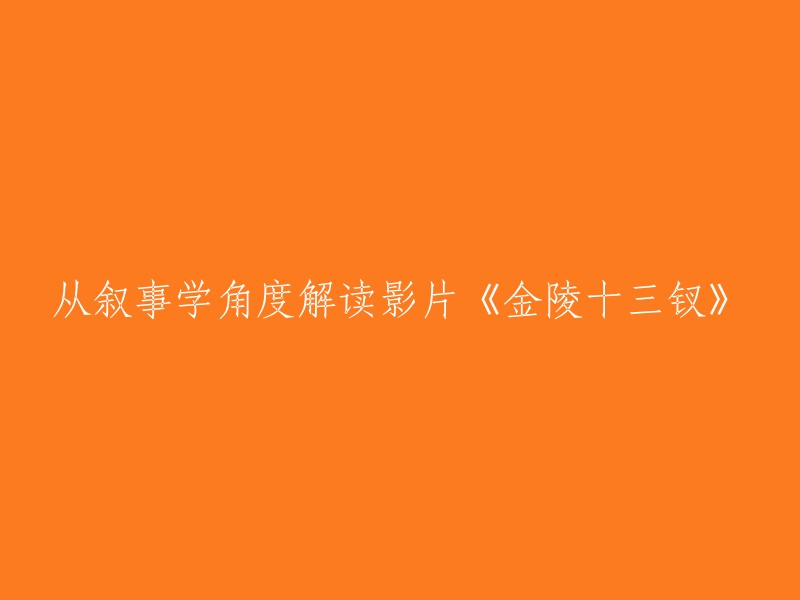 从叙事学角度解读影片《金陵十三钗》